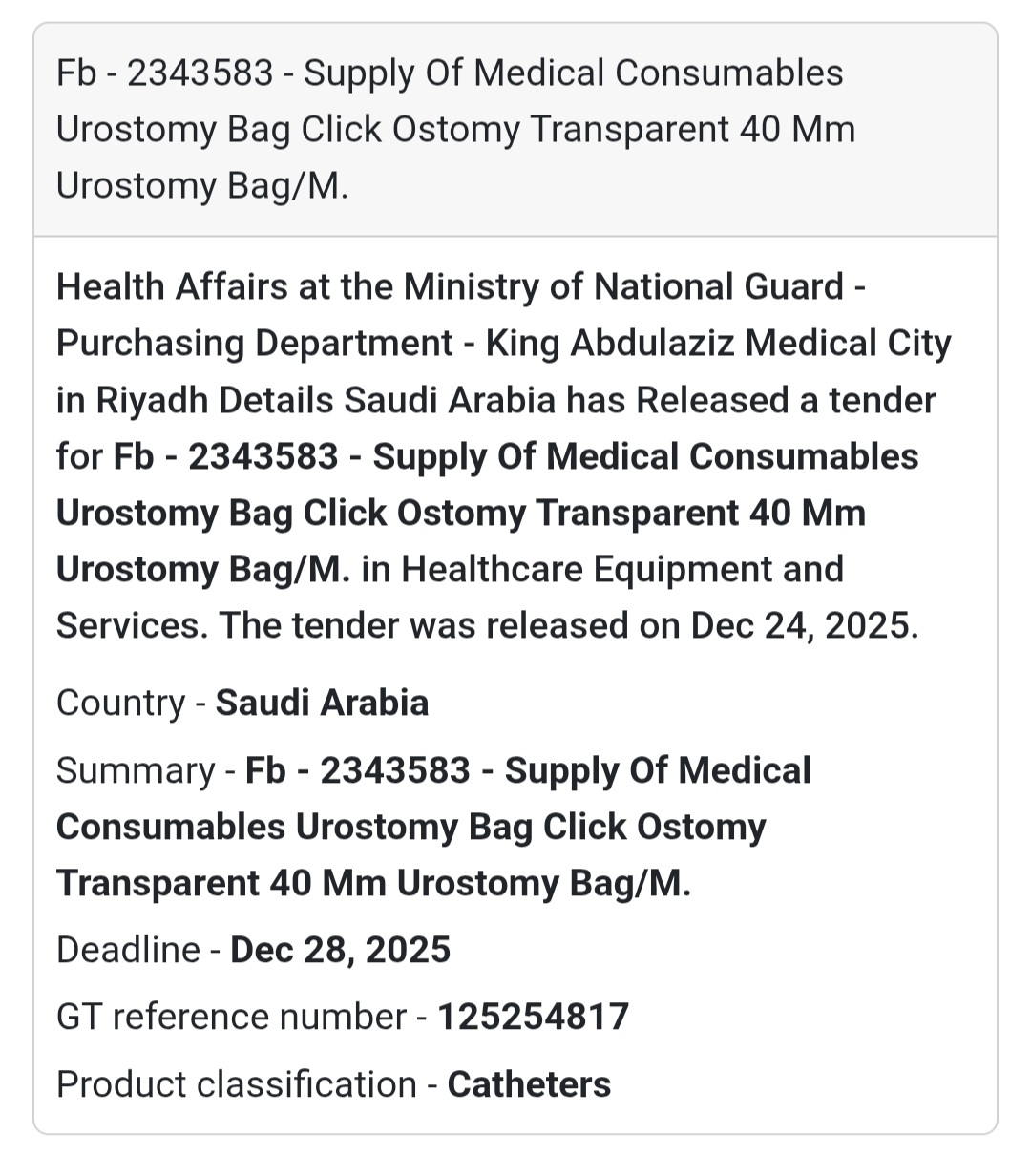 Fb - 2343583 - Supply Of Medical Consumables Urostomy Bag Click Ostomy Transparent 40 Mm Urostomy Bag/M.

Health Affairs at the Ministry of National Guard - Purchasing Department - King Abdulaziz Medical City in Riyadh Details Saudi Arabia has Released a tender for Fb - 2343583 - Supply Of Medical Consumables Urostomy Bag Click Ostomy Transparent 40 Mm Urostomy Bag/M. in Healthcare Equipment and Services. The tender was released on Dec 24, 2025.

Country - Saudi Arabia

Summary - Fb - 2343583 - Supply Of Medical Consumables Urostomy Bag Click Ostomy Transparent 40 Mm Urostomy Bag/M.

Deadline - Dec 28, 2025

GT reference number - 125254817

Product classification - Catheters